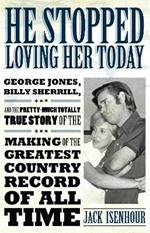 HE STOPPED LOVING HER TODAY

GEORGE JONES, BILLY SHERRILL,

AND THE PRETTY-MUCH TOTALLY TRUE STORY OF THE

MAKING OF THE GREATEST COUNTRY RECORD OF ALL TIME

JACK ISENHOUR